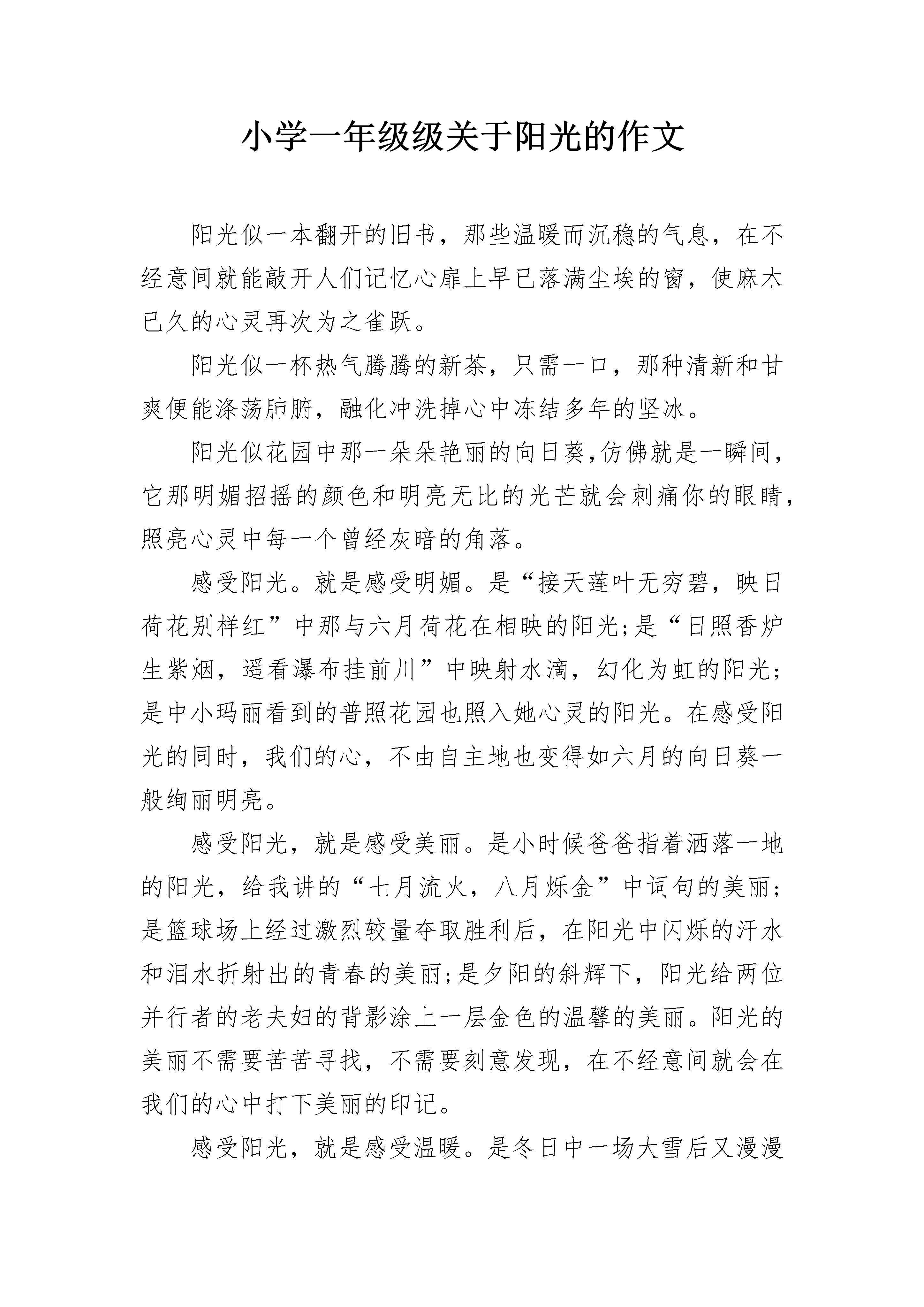 小学一年级级关于阳光的作文

阳光似一本翻开的旧书，那些温暖而沉稳的气息，在不经意间就能敲开人们记忆心扉上早已落满尘埃的窗，使麻木已久的心灵再次为之雀跃。

阳光似一杯热气腾腾的新茶，只需一口，那种清新和甘爽便能涤荡肺腑，融化冲洗掉心中冻结多年的坚冰。

阳光似花园中那一朵朵艳丽的向日葵,仿佛就是一瞬间，它那明媚招摇的颜色和明亮无比的光芒就会刺痛你的眼睛，照亮心灵中每一个曾经灰暗的角落。

感受阳光。就是感受明媚。是“接天莲叶无穷碧，映日荷花别样红”中那与六月荷花在相映的阳光;是“日照香炉生紫烟，遥看瀑布挂前川”中映射水滴，幻化为虹的阳光;是中小玛丽看到的普照花园也照入她心灵的阳光。在感受阳光的同时，我们的心，不由自主地也变得如六月的向日葵一般绚丽明亮。

感受阳光，就是感受美丽。是小时候爸爸指着洒落一地的阳光，给我讲的“七月流火，八月烁金”中词句的美丽;是篮球场上经过激烈较量夺取胜利后，在阳光中闪烁的汗水和泪水折射出的青春的美丽;是夕阳的斜辉下，阳光给两位并行者的老夫妇的背影涂上一层金色的温馨的美丽。阳光的美丽不需要苦苦寻找，不需要刻意发现，在不经意间就会在我们的心中打下美丽的印记。

感受阳光，就是感受温暖。是冬日中一场大雪后又漫漫